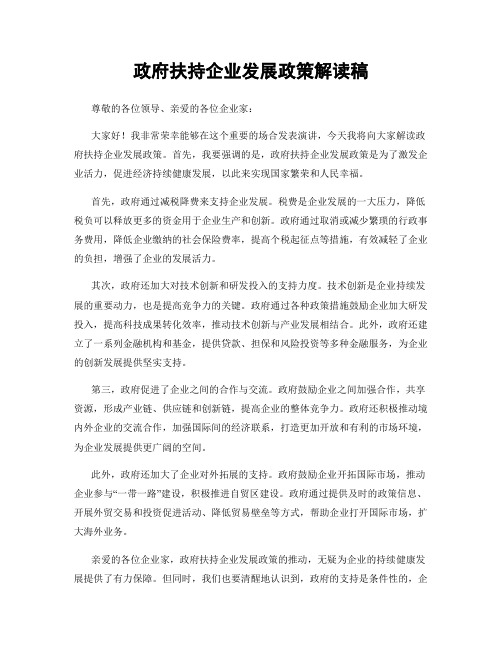 政府扶持企业发展政策解读稿

尊敬的各位领导、亲爱的各位企业家：

大家好！我非常荣幸能够在这个重要的场合发表演讲，今天我将向大家解读政府扶持企业发展政策。首先，我要强调的是，政府扶持企业发展政策是为了激发企业活力，促进经济持续健康发展，以此来实现国家繁荣和人民幸福。

首先，政府通过减税降费来支持企业发展。税费是企业发展的一大压力，降低税负可以释放更多的资金用于企业生产和创新。政府通过取消或减少繁琐的行政事务费用，降低企业缴纳的社会保险费率，提高个税起征点等措施，有效减轻了企业的负担，增强了企业的发展活力。

其次，政府还加大对技术创新和研发投入的支持力度。技术创新是企业持续发展的重要动力，也是提高竞争力的关键。政府通过各种政策措施鼓励企业加大研发投入，提高科技成果转化效率，推动技术创新与产业发展相结合。此外，政府还建立了一系列金融机构和基金，提供贷款、担保和风险投资等多种金融服务，为企业的创新发展提供坚实支持。

第三，政府促进了企业之间的合作与交流。政府鼓励企业之间加强合作，共享资源，形成产业链、供应链和创新链，提高企业的整体竞争力。政府还积极推动境内外企业的交流合作，加强国际间的经济联系，打造更加开放和有利的市场环境，为企业发展提供更广阔的空间。

此外，政府还加大了企业对外拓展的支持。政府鼓励企业开拓国际市场，推动企业参与“一带一路”建设，积极推进自贸区建设。政府通过提供及时的政策信息、开展外贸交易和投资促进活动、降低贸易壁垒等方式，帮助企业打开国际市场，扩大海外业务。

亲爱的各位企业家，政府扶持企业发展政策的推动，无疑为企业的持续健康发展提供了有力保障。但同时，我们也要清醒地认识到，政府的支持是条件性的，企